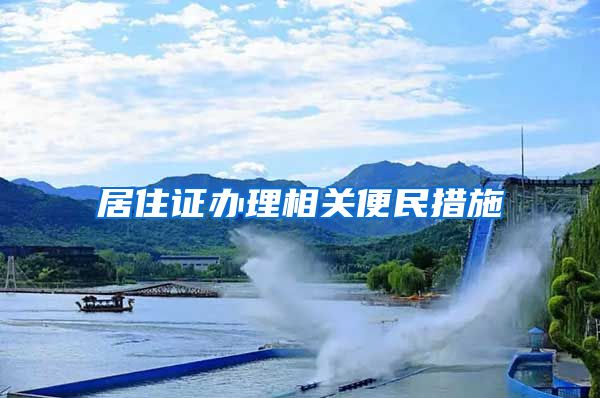 居住证办理相关便民措施